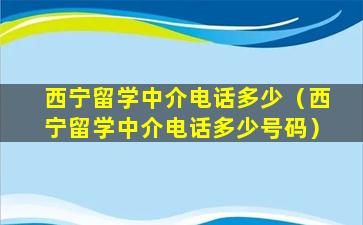 西宁留学中介电话多少（西宁留学中介电话多少号码）